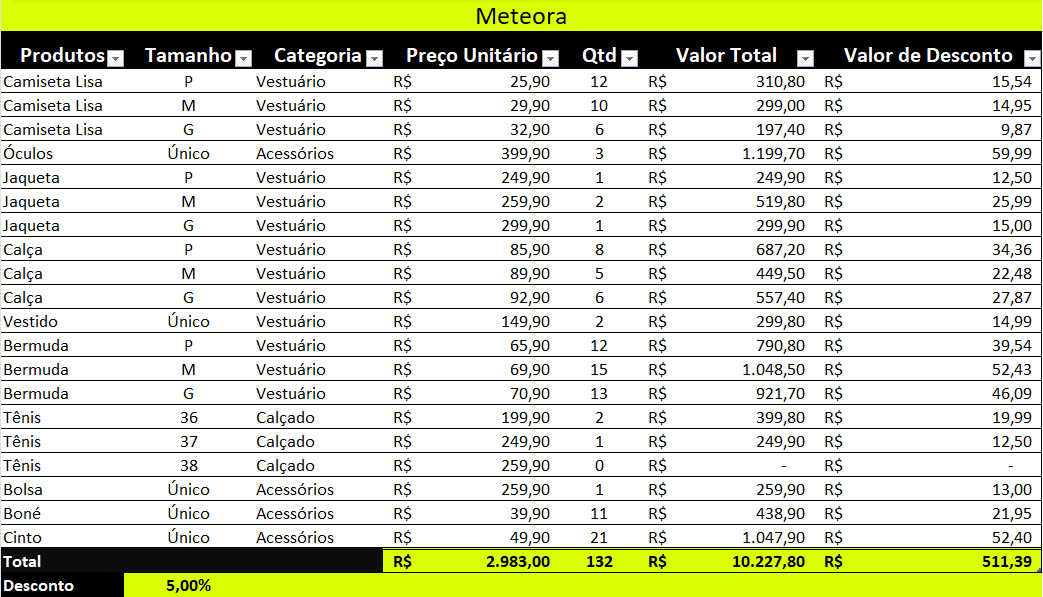 Meteora

| Produtos | Tamanho | Categoria | Preço Unitário | Qtd | Valor Total | Valor de Desconto |
|---|---|---|---|---|---|---|
| Camiseta Lisa | P | Vestuário | R$ 25,90 | 12 | R$ 310,80 | R$ 15,54 |
| Camiseta Lisa | M | Vestuário | R$ 29,90 | 10 | R$ 299,00 | R$ 14,95 |
| Camiseta Lisa | G | Vestuário | R$ 32,90 | 6 | R$ 197,40 | R$ 9,87 |
| Óculos | Único | Acessórios | R$ 399,90 | 3 | R$ 1.199,70 | R$ 59,99 |
| Jaqueta | P | Vestuário | R$ 249,90 | 1 | R$ 249,90 | R$ 12,50 |
| Jaqueta | M | Vestuário | R$ 259,90 | 2 | R$ 519,80 | R$ 25,99 |
| Jaqueta | G | Vestuário | R$ 299,90 | 1 | R$ 299,90 | R$ 15,00 |
| Calça | P | Vestuário | R$ 85,90 | 8 | R$ 687,20 | R$ 34,36 |
| Calça | M | Vestuário | R$ 89,90 | 5 | R$ 449,50 | R$ 22,48 |
| Calça | G | Vestuário | R$ 92,90 | 6 | R$ 557,40 | R$ 27,87 |
| Vestido | Único | Vestuário | R$ 149,90 | 2 | R$ 299,80 | R$ 14,99 |
| Bermuda | P | Vestuário | R$ 65,90 | 12 | R$ 790,80 | R$ 39,54 |
| Bermuda | M | Vestuário | R$ 69,90 | 15 | R$ 1.048,50 | R$ 52,43 |
| Bermuda | G | Vestuário | R$ 70,90 | 13 | R$ 921,70 | R$ 46,09 |
| Tênis | 36 | Calçado | R$ 199,90 | 2 | R$ 399,80 | R$ 19,99 |
| Tênis | 37 | Calçado | R$ 249,90 | 1 | R$ 249,90 | R$ 12,50 |
| Tênis | 38 | Calçado | R$ 259,90 | 0 | R$ - | R$ - |
| Bolsa | Único | Acessórios | R$ 259,90 | 1 | R$ 259,90 | R$ 13,00 |
| Boné | Único | Acessórios | R$ 39,90 | 11 | R$ 438,90 | R$ 21,95 |
| Cinto | Único | Acessórios | R$ 49,90 | 21 | R$ 1.047,90 | R$ 52,40 |
| Total | | | R$ 2.983,00 | 132 | R$ 10.227,80 | R$ 511,39 |
| Desconto | 5,00% | | | | | |